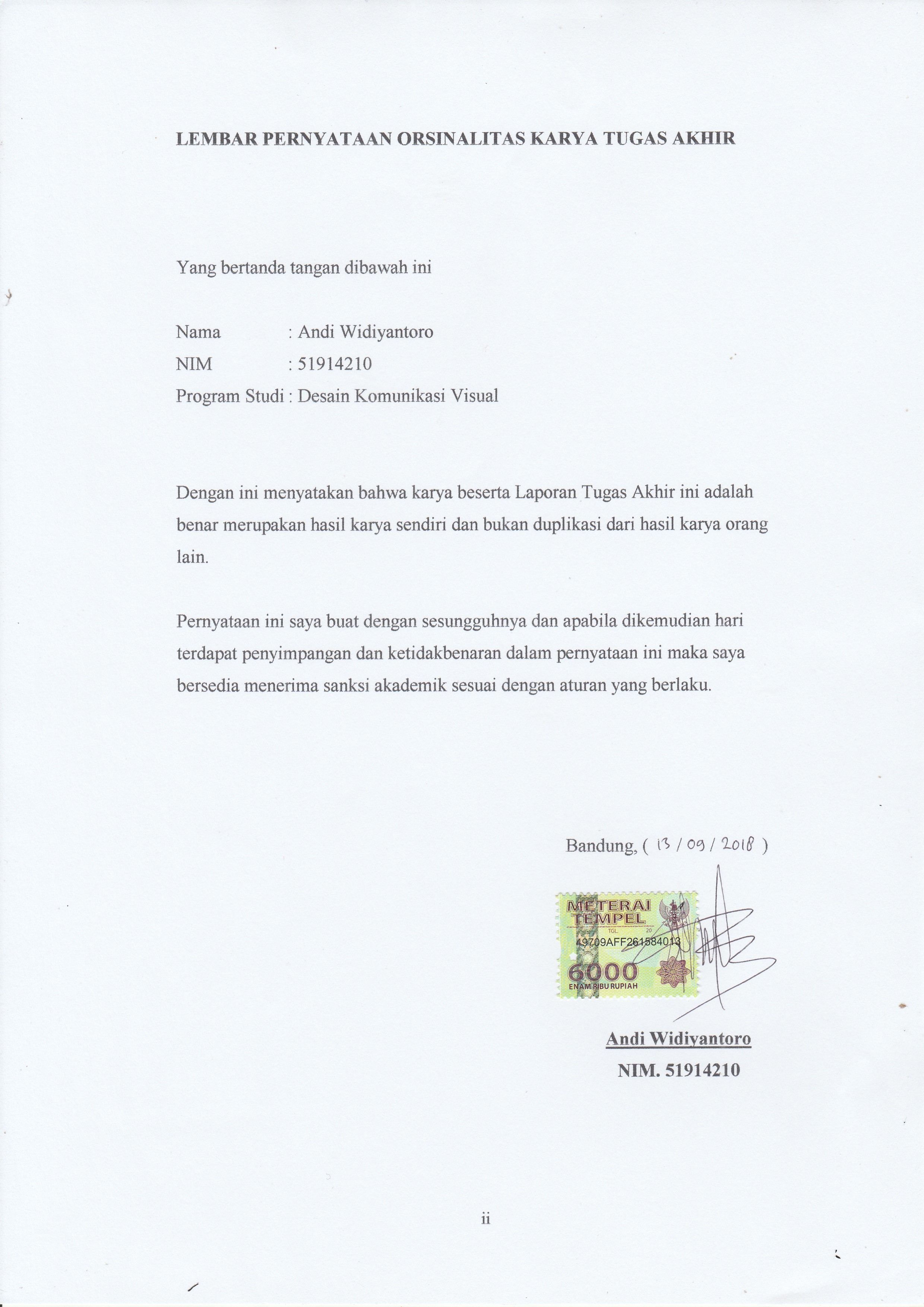 LEMBAR PERNYATAAN ORSINALITAS KARYA TUGAS AKHIR

Yang bertanda tangan dibawah ini

Nama : Andi Widiyantoro
NIM : 51914210
Program Studi : Desain Komunikasi Visual

Dengan ini menyatakan bahwa karya beserta Laporan Tugas Akhir ini adalah benar merupakan hasil karya sendiri dan bukan duplikasi dari hasil karya orang lain.

Pernyataan ini saya buat dengan sesungguhnya dan apabila dikemudian hari terdapat penyimpangan dan ketidakbenaran dalam pernyataan ini maka saya bersedia menerima sanksi akademik sesuai dengan aturan yang berlaku.

Bandung, ( 13 / 09 / 2018 )

METERAI TEMPEL
TGL. 20
49709AFF261584013
6000
ENAM RIBU RUPIAH

Andi Widiyantoro
NIM. 51914210

ii